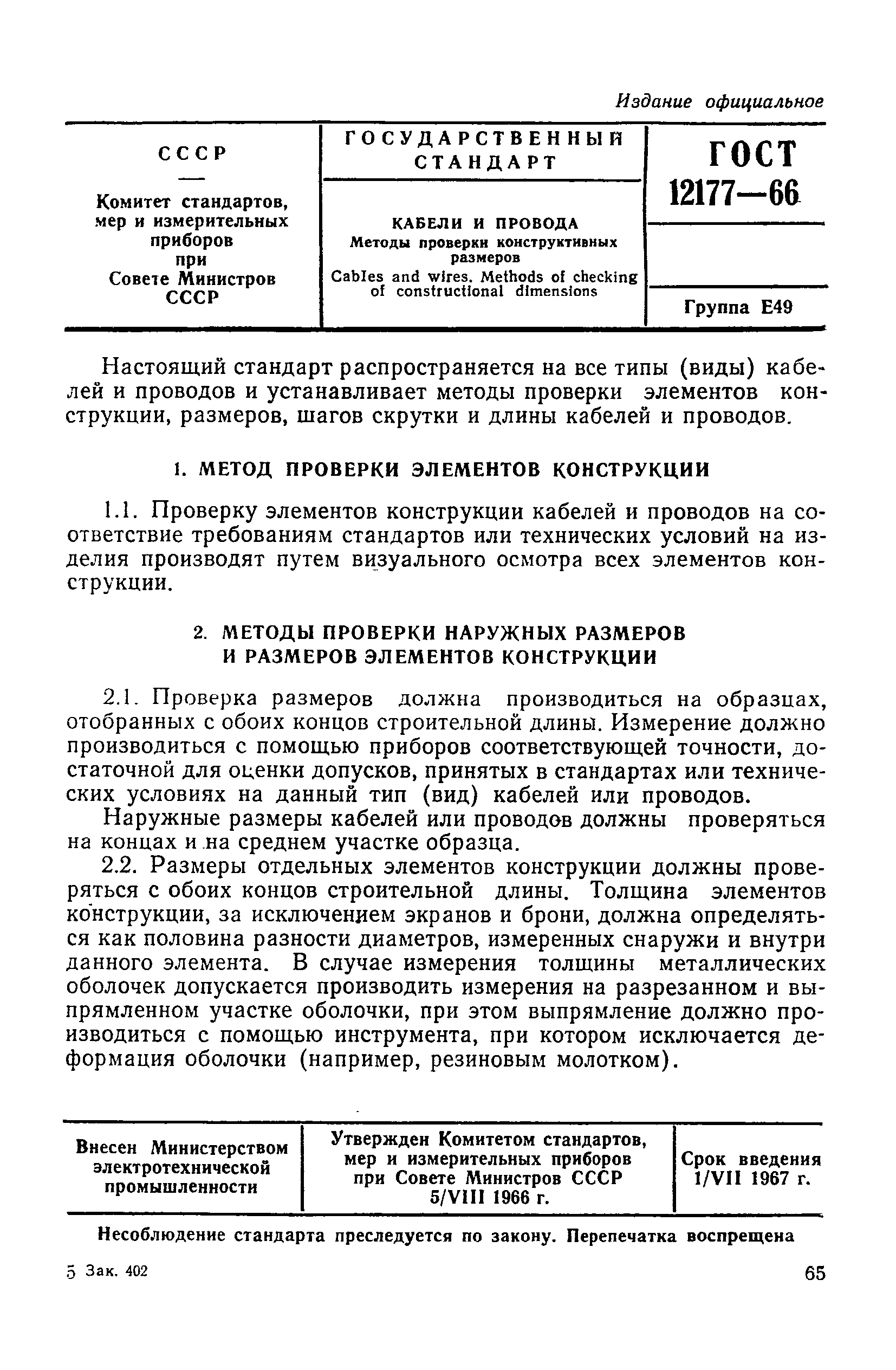 Издание официальное

| СССР — Комитет стандартов, мер и измерительных приборов при Совете Министров СССР | ГОСУДАРСТВЕННЫЙ СТАНДАРТ КАБЕЛИ И ПРОВОДА Методы проверки конструктивных размеров Cables and wires. Methods of checking of constructional dimensions | ГОСТ 12177—66 Группа Е49 |
|---|---|---|

Настоящий стандарт распространяется на все типы (виды) кабелей и проводов и устанавливает методы проверки элементов конструкции, размеров, шагов скрутки и длины кабелей и проводов.

1. МЕТОД ПРОВЕРКИ ЭЛЕМЕНТОВ КОНСТРУКЦИИ

1.1. Проверку элементов конструкции кабелей и проводов на соответствие требованиям стандартов или технических условий на изделия производят путем визуального осмотра всех элементов конструкции.

2. МЕТОДЫ ПРОВЕРКИ НАРУЖНЫХ РАЗМЕРОВ И РАЗМЕРОВ ЭЛЕМЕНТОВ КОНСТРУКЦИИ

2.1. Проверка размеров должна производиться на образцах, отобранных с обоих концов строительной длины. Измерение должно производиться с помощью приборов соответствующей точности, достаточной для оценки допусков, принятых в стандартах или технических условиях на данный тип (вид) кабелей или проводов.

Наружные размеры кабелей или проводов должны проверяться на концах и на среднем участке образца.

2.2. Размеры отдельных элементов конструкции должны проверяться с обоих концов строительной длины. Толщина элементов конструкции, за исключением экранов и брони, должна определяться как половина разности диаметров, измеренных снаружи и внутри данного элемента. В случае измерения толщины металлических оболочек допускается производить измерения на разрезанном и выпрямленном участке оболочки, при этом выпрямление должно производиться с помощью инструмента, при котором исключается деформация оболочки (например, резиновым молотком).

| Внесен Министерством электротехнической промышленности | Утвержден Комитетом стандартов, мер и измерительных приборов при Совете Министров СССР 5/VIII 1966 г. | Срок введения 1/VII 1967 г. |
|---|---|---|

Несоблюдение стандарта преследуется по закону. Перепечатка воспрещена

5 Зак. 402

65